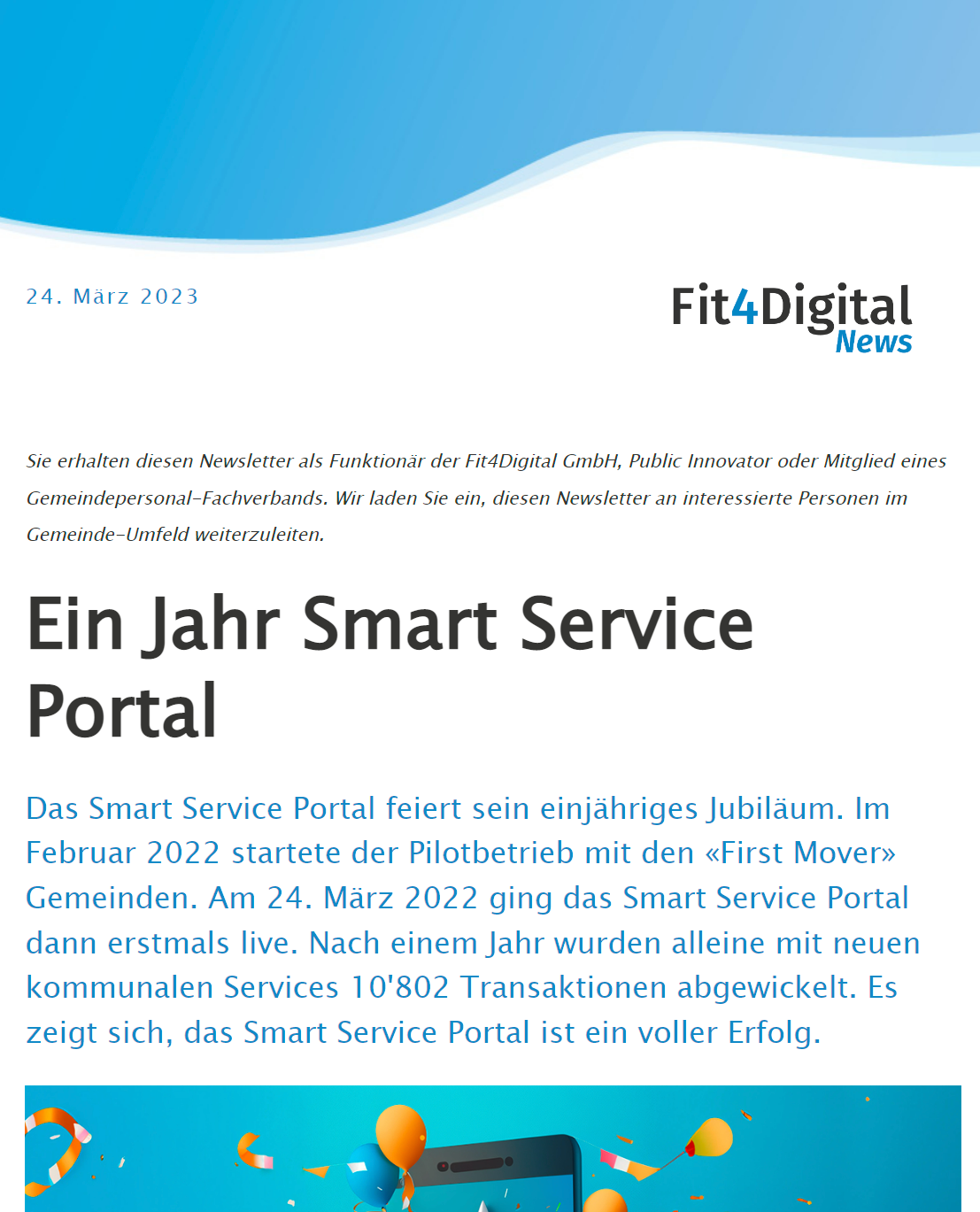 24. März 2023

Fit4Digital
News

Sie erhalten diesen Newsletter als Funktionär der Fit4Digital GmbH, Public Innovator oder Mitglied eines Gemeindepersonal-Fachverbands. Wir laden Sie ein, diesen Newsletter an interessierte Personen im Gemeinde-Umfeld weiterzuleiten.

Ein Jahr Smart Service Portal

Das Smart Service Portal feiert sein einjähriges Jubiläum. Im Februar 2022 startete der Pilotbetrieb mit den «First Mover» Gemeinden. Am 24. März 2022 ging das Smart Service Portal dann erstmals live. Nach einem Jahr wurden alleine mit neuen kommunalen Services 10'802 Transaktionen abgewickelt. Es zeigt sich, das Smart Service Portal ist ein voller Erfolg.